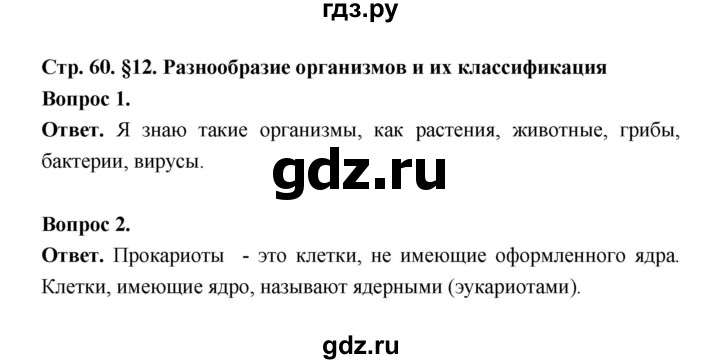 гдз.ру

Стр. 60. §12. Разнообразие организмов и их классификация

Вопрос 1.

Ответ. Я знаю такие организмы, как растения, животные, грибы, бактерии, вирусы.

gdz.ru

Вопрос 2.

Ответ. Прокариоты - это клетки, не имеющие оформленного ядра. Клетки, имеющие ядро, называют ядерными (эукариотами).

gdz.ru